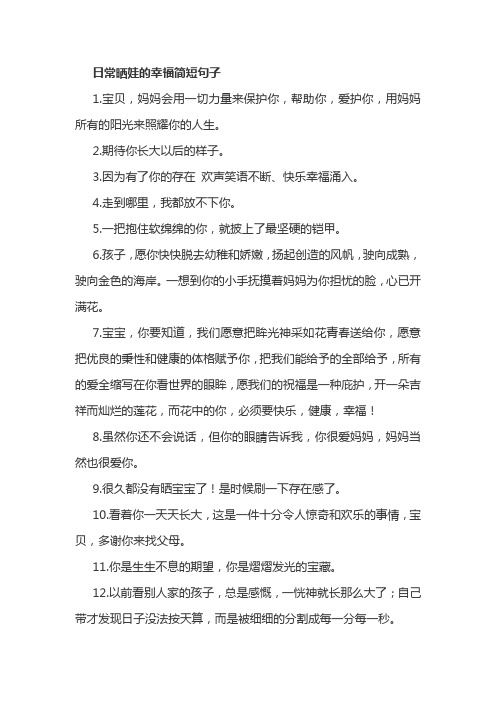 日常晒娃的幸福简短句子

1.宝贝，妈妈会用一切力量来保护你，帮助你，爱护你，用妈妈所有的阳光来照耀你的人生。

2.期待你长大以后的样子。

3.因为有了你的存在 欢声笑语不断、快乐幸福涌入。

4.走到哪里，我都放不下你。

5.一把抱住软绵绵的你，就披上了最坚硬的铠甲。

6.孩子，愿你快快脱去幼稚和娇嫩，扬起创造的风帆，驶向成熟，驶向金色的海岸。一想到你的小手抚摸着妈妈为你担忧的脸，心已开满花。

7.宝宝，你要知道，我们愿意把眸光神采如花青春送给你，愿意把优良的秉性和健康的体格赋予你，把我们能给予的全部给予，所有的爱全缩写在你看世界的眼眸，愿我们的祝福是一种庇护，开一朵吉祥而灿烂的莲花，而花中的你，必须要快乐，健康，幸福！

8.虽然你还不会说话，但你的眼睛告诉我，你很爱妈妈，妈妈当然也很爱你。

9.很久都没有晒宝宝了！是时候刷一下存在感了。

10.看着你一天天长大，这是一件十分令人惊奇和欢乐的事情，宝贝，多谢你来找父母。

11.你是生生不息的期望，你是熠熠发光的宝藏。

12.以前看别人家的孩子，总是感慨，一恍神就长那么大了；自己带才发现日子没法按天算，而是被细细的分割成每一分每一秒。